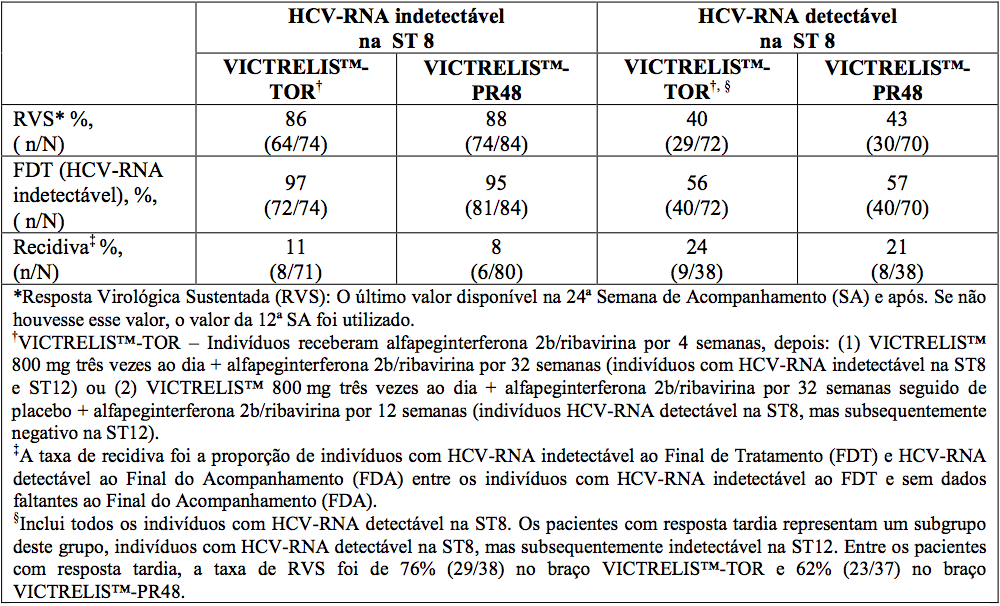 | | HCV-RNA indetectável na ST 8 | | HCV-RNA detectável na ST 8 | |
|---|---|---|---|---|
| | VICTRELIS™-TOR$^{†}$ | VICTRELIS™-PR48 | VICTRELIS™-TOR$^{†, §}$ | VICTRELIS™-PR48 |
| RVS* %, ( n/N) | 86 (64/74) | 88 (74/84) | 40 (29/72) | 43 (30/70) |
| FDT (HCV-RNA indetectável), %, ( n/N) | 97 (72/74) | 95 (81/84) | 56 (40/72) | 57 (40/70) |
| Recidiva$^{‡}$ %, (n/N) | 11 (8/71) | 8 (6/80) | 24 (9/38) | 21 (8/38) |

*Resposta Virológica Sustentada (RVS): O último valor disponível na 24ª Semana de Acompanhamento (SA) e após. Se não houvesse esse valor, o valor da 12ª SA foi utilizado.
$^{†}$VICTRELIS™-TOR – Indivíduos receberam alfapeginterferona 2b/ribavirina por 4 semanas, depois: (1) VICTRELIS™ 800 mg três vezes ao dia + alfapeginterferona 2b/ribavirina por 32 semanas (indivíduos com HCV-RNA indetectável na ST8 e ST12) ou (2) VICTRELIS™ 800 mg três vezes ao dia + alfapeginterferona 2b/ribavirina por 32 semanas seguido de placebo + alfapeginterferona 2b/ribavirina por 12 semanas (indivíduos HCV-RNA detectável na ST8, mas subsequentemente negativo na ST12).
$^{‡}$A taxa de recidiva foi a proporção de indivíduos com HCV-RNA indetectável ao Final de Tratamento (FDT) e HCV-RNA detectável ao Final do Acompanhamento (FDA) entre os indivíduos com HCV-RNA indetectável ao FDT e sem dados faltantes ao Final do Acompanhamento (FDA).
$^{§}$Inclui todos os indivíduos com HCV-RNA detectável na ST8. Os pacientes com resposta tardia representam um subgrupo deste grupo, indivíduos com HCV-RNA detectável na ST8, mas subsequentemente indetectável na ST12. Entre os pacientes com resposta tardia, a taxa de RVS foi de 76% (29/38) no braço VICTRELIS™-TOR e 62% (23/37) no braço VICTRELIS™-PR48.